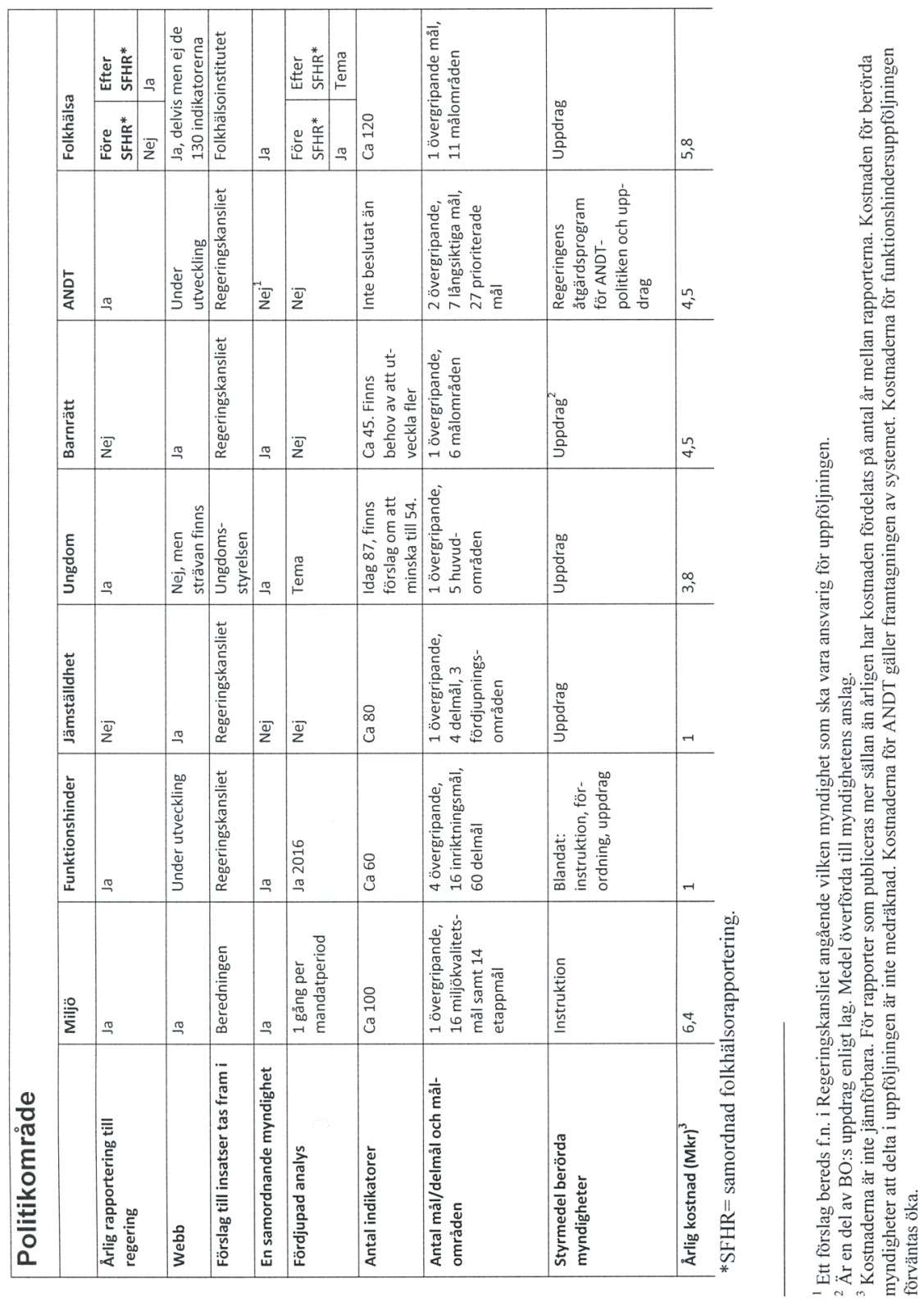 Politikområde

| | Miljö | Funktionshinder | Jämställdhet | Ungdom | Barnrätt | ANDT | Folkhälsa |
|---|---|---|---|---|---|---|---|
| Årlig rapportering till regering | Ja | Ja | Nej | Ja | Nej | Ja | Före SFHR*: Nej; Efter SFHR*: Ja |
| Webb | Ja | Under utveckling | Ja | Nej, men strävan finns | Ja | Under utveckling | Ja, delvis men ej de 130 indikatorerna |
| Förslag till insatser tas fram i | Beredningen | Regeringskansliet | Regeringskansliet | Ungdomsstyrelsen | Regeringskansliet | Regeringskansliet | Folkhälsoinstitutet |
| En samordnande myndighet | Ja | Ja | Nej | Ja | Ja | Nej$^1$ | Ja |
| Fördjupad analys | 1 gång per mandatperiod | Ja 2016 | Nej | Tema | Nej | Nej | Före SFHR*: Ja; Efter SFHR*: Tema |
| Antal indikatorer | Ca 100 | Ca 60 | Ca 80 | Idag 87, finns förslag om att minska till 54. | Ca 45. Finns behov av att utveckla fler | Inte beslutat än | Ca 120 |
| Antal mål/delmål och målområden | 1 övergripande, 16 miljökvalitetsmål samt 14 etappmål | 4 övergripande, 16 inriktningsmål, 60 delmål | 1 övergripande, 4 delmål, 3 fördjupningsområden | 1 övergripande, 5 huvudområden | 1 övergripande, 6 målområden | 2 övergripande, 7 långsiktiga mål, 27 prioriterade mål | 1 övergripande mål, 11 målområden |
| Styrmedel berörda myndigheter | Instruktion | Blandat: instruktion, förordning, uppdrag | Uppdrag | Uppdrag | Uppdrag$^2$ | Regeringens åtgärdsprogram för ANDT-politiken och uppdrag | Uppdrag |
| Årlig kostnad (Mkr)$^3$ | 6,4 | 1 | 1 | 3,8 | 4,5 | 4,5 | 5,8 |

*SFHR= samordnad folkhälsorapportering.

$^1$ Ett förslag bereds f.n. i Regeringskansliet angående vilken myndighet som ska vara ansvarig för uppföljningen.
$^2$ Är en del av BO:s uppdrag enligt lag. Medel överförda till myndighetens anslag.
$^3$ Kostnaderna är inte jämförbara. För rapporter som publiceras mer sällan än årligen har kostnaden fördelats på antal år mellan rapporterna. Kostnaden för berörda myndigheter att delta i uppföljningen är inte medräknad. Kostnaderna för ANDT gäller framtagningen av systemet. Kostnaderna för funktionshindersuppföljningen förväntas öka.